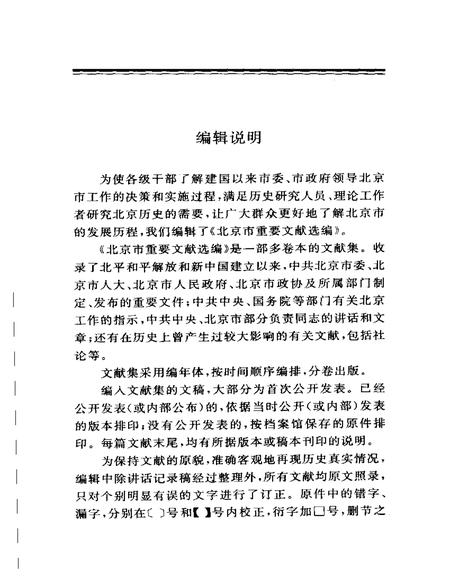 编辑说明

为使各级干部了解建国以来市委、市政府领导北京市工作的决策和实施过程，满足历史研究人员、理论工作者研究北京历史的需要，让广大群众更好地了解北京市的发展历程，我们编辑了《北京市重要文献选编》。

《北京市重要文献选编》是一部多卷本的文献集。收录了北平和平解放和新中国建立以来，中共北京市委、北京市人大、北京市人民政府、北京市政协及所属部门制定、发布的重要文件；中共中央、国务院等部门有关北京工作的指示，中共中央、北京市部分负责同志的讲话和文章；还有在历史上曾产生过较大影响的有关文献，包括社论等。

文献集采用编年体，按时间顺序编排，分卷出版。

编入文献集的文稿，大部分为首次公开发表。已经公开发表（或内部公布）的，依据当时公开（或内部）发表的版本排印；没有公开发表的，按档案馆保存的原件排印。每篇文献末尾，均有所据版本或稿本刊印的说明。

为保持文献的原貌，准确客观地再现历史真实情况，编辑中除讲话记录稿经过整理外，所有文献均原文照录，只对个别明显有误的文字进行了订正。原件中的错字、漏字，分别在〔 〕号和【 】号内校正，衍字加□号，删节之